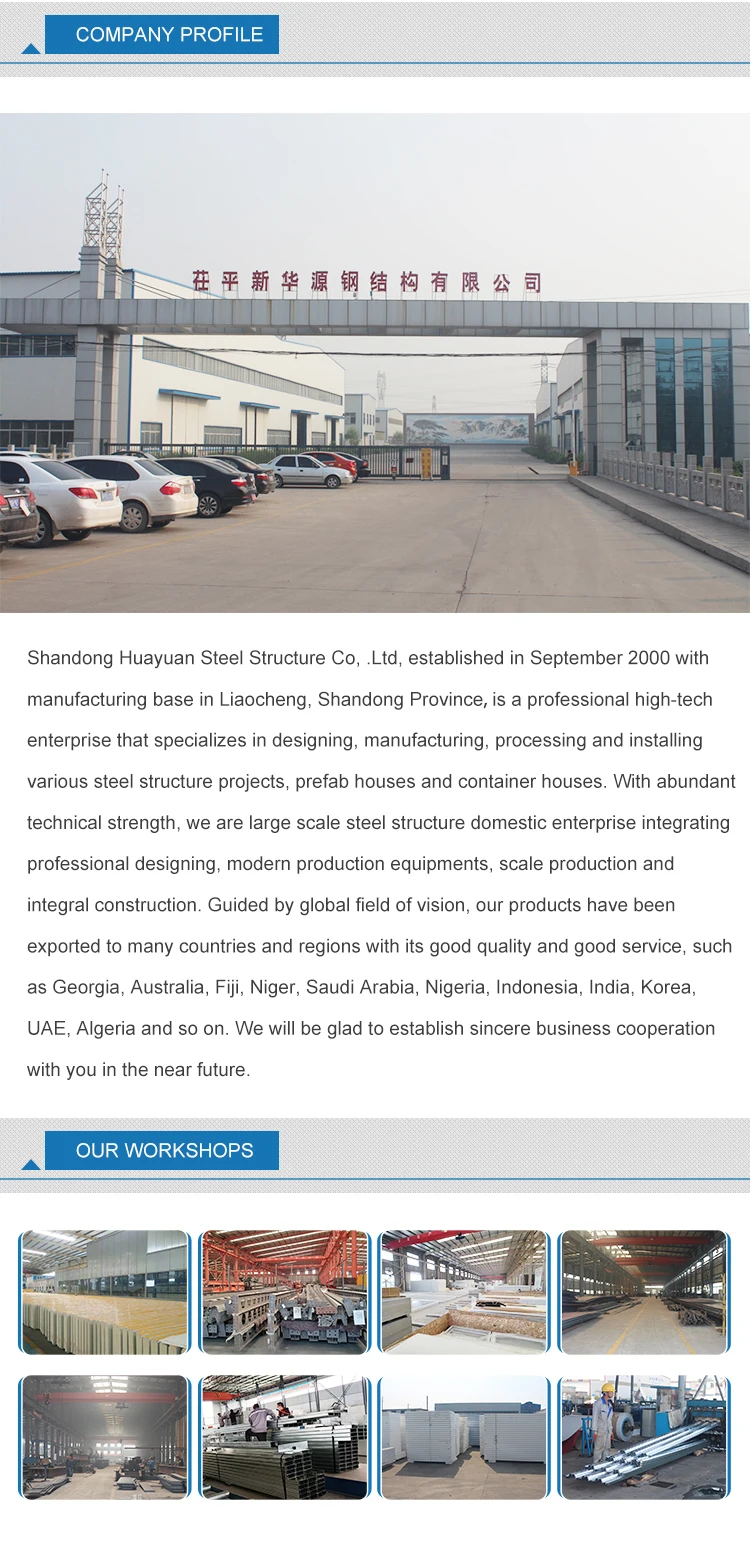 COMPANY PROFILE

茌平新华源钢结构有限公司

Shandong Huayuan Steel Structure Co, .Ltd, established in September 2000 with manufacturing base in Liaocheng, Shandong Province, is a professional high-tech enterprise that specializes in designing, manufacturing, processing and installing various steel structure projects, prefab houses and container houses. With abundant technical strength, we are large scale steel structure domestic enterprise integrating professional designing, modern production equipments, scale production and integral construction. Guided by global field of vision, our products have been exported to many countries and regions with its good quality and good service, such as Georgia, Australia, Fiji, Niger, Saudi Arabia, Nigeria, Indonesia, India, Korea, UAE, Algeria and so on. We will be glad to establish sincere business cooperation with you in the near future.

OUR WORKSHOPS